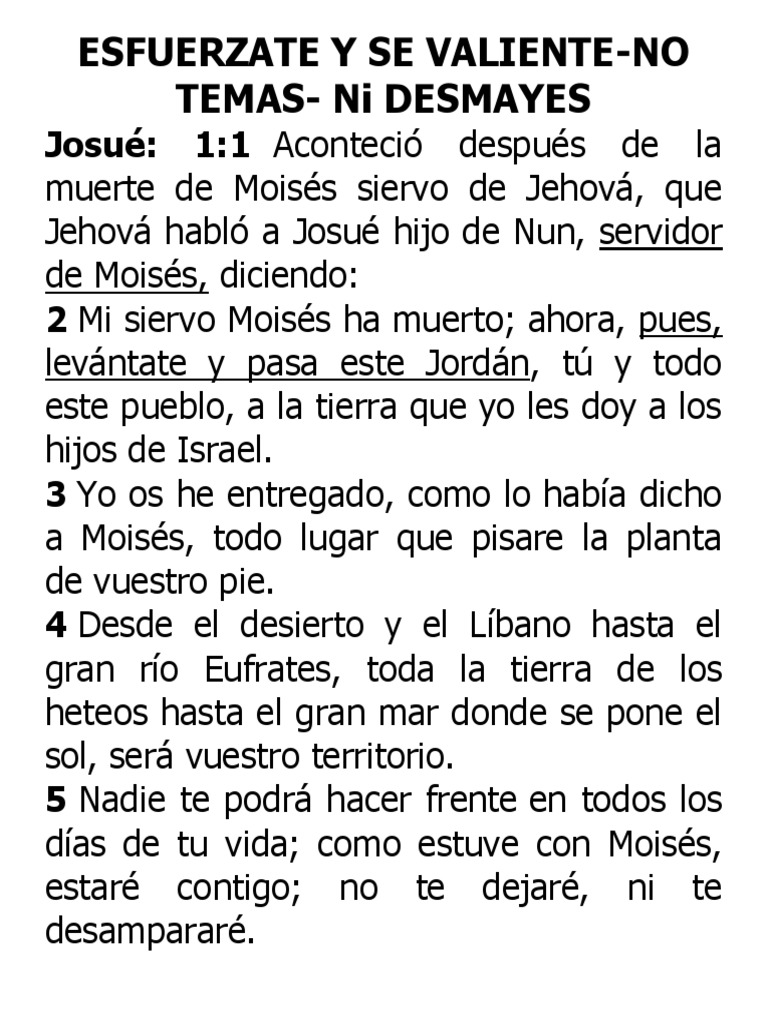 ESFUERZATE Y SE VALIENTE-NO TEMAS- Ni DESMAYES

Josué: 1:1 Aconteció después de la muerte de Moisés siervo de Jehová, que Jehová habló a Josué hijo de Nun, servidor de Moisés, diciendo:

2 Mi siervo Moisés ha muerto; ahora, pues, levántate y pasa este Jordán, tú y todo este pueblo, a la tierra que yo les doy a los hijos de Israel.

3 Yo os he entregado, como lo había dicho a Moisés, todo lugar que pisare la planta de vuestro pie.

4 Desde el desierto y el Líbano hasta el gran río Eufrates, toda la tierra de los heteos hasta el gran mar donde se pone el sol, será vuestro territorio.

5 Nadie te podrá hacer frente en todos los días de tu vida; como estuve con Moisés, estaré contigo; no te dejaré, ni te desampararé.